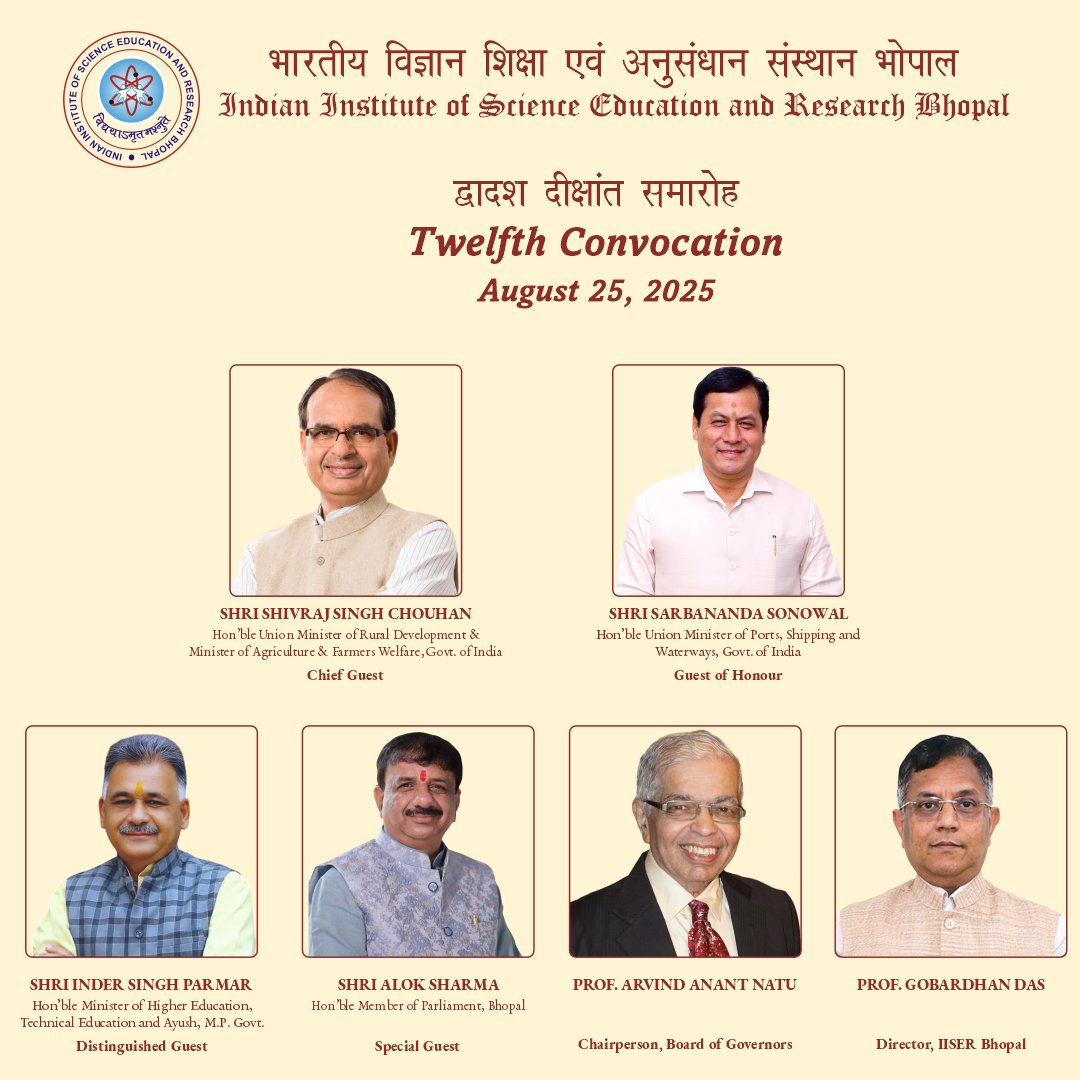 INDIAN INSTITUTE OF SCIENCE EDUCATION AND RESEARCH BHOPAL
विद्ययाऽमृतमश्नुते

भारतीय विज्ञान शिक्षा एवं अनुसंधान संस्थान भोपाल
Indian Institute of Science Education and Research Bhopal

द्वादश दीक्षांत समारोह
Twelfth Convocation
August 25, 2025

SHRI SHIVRAJ SINGH CHOUHAN
Hon'ble Union Minister of Rural Development & Minister of Agriculture & Farmers Welfare, Govt. of India
Chief Guest

SHRI SARBANANDA SONOWAL
Hon'ble Union Minister of Ports, Shipping and Waterways, Govt. of India
Guest of Honour

SHRI INDER SINGH PARMAR
Hon'ble Minister of Higher Education, Technical Education and Ayush, M.P. Govt.
Distinguished Guest

SHRI ALOK SHARMA
Hon'ble Member of Parliament, Bhopal
Special Guest

PROF. ARVIND ANANT NATU
Chairperson, Board of Governors

PROF. GOBARDHAN DAS
Director, IISER Bhopal